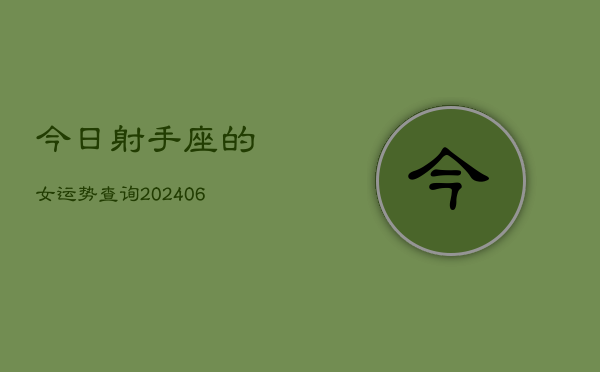 今日射手座的

女运势查询202406

今